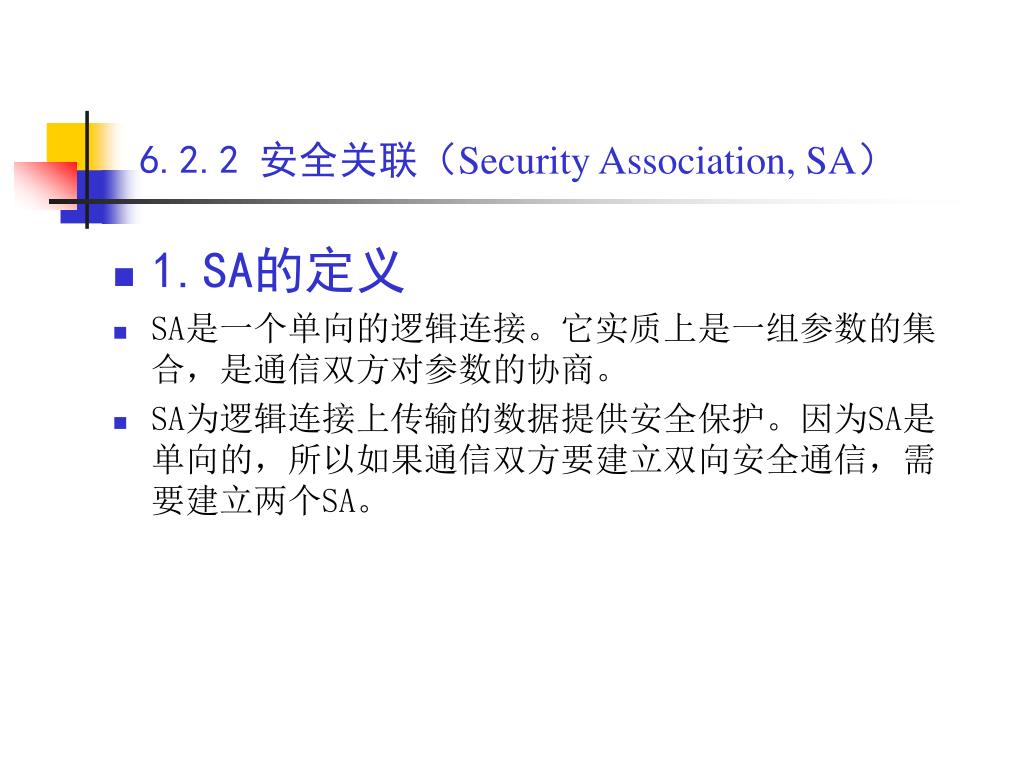 6.2.2 安全关联（Security Association, SA）

1.SA的定义

SA是一个单向的逻辑连接。它实质上是一组参数的集合，是通信双方对参数的协商。

SA为逻辑连接上传输的数据提供安全保护。因为SA是单向的，所以如果通信双方要建立双向安全通信，需要建立两个SA。